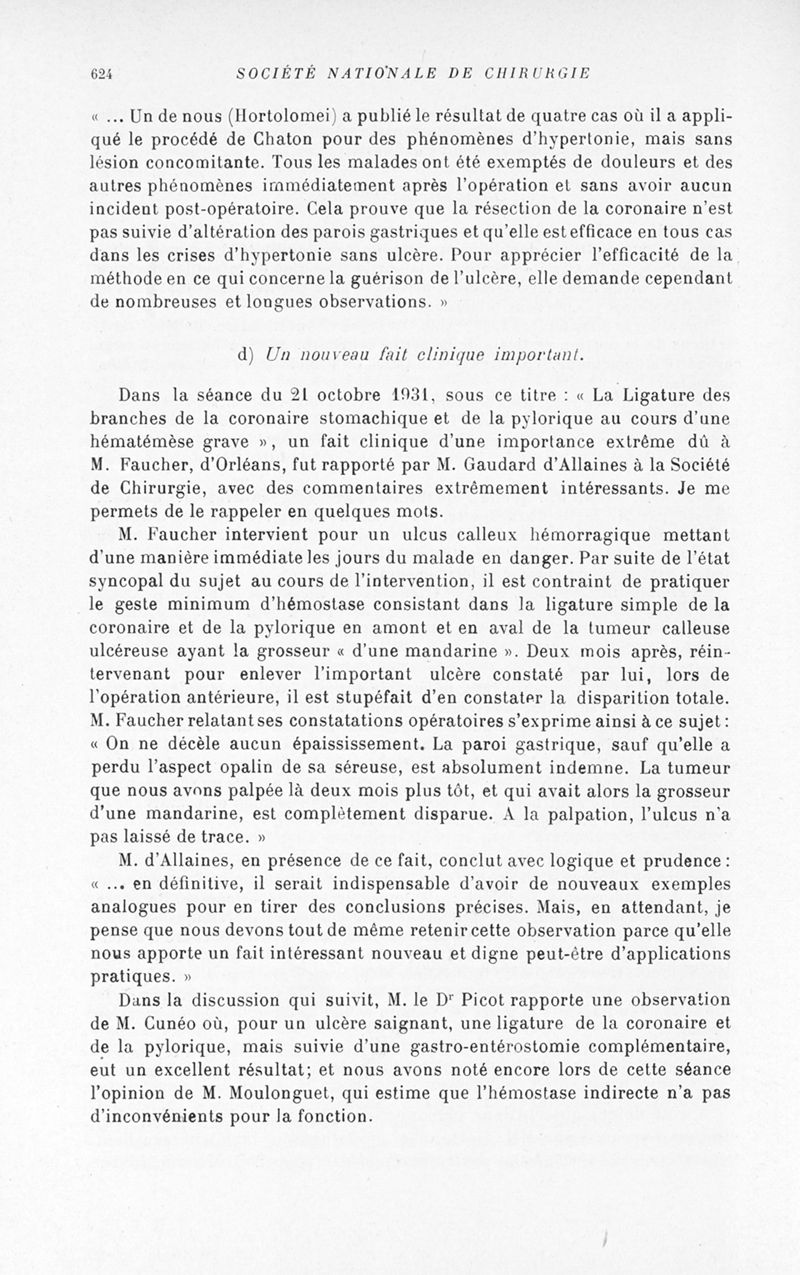 624 SOCIÉTÉ NATIONALE DE CHIRURGIE

« ... Un de nous (Hortolomei) a publié le résultat de quatre cas où il a appliqué le procédé de Chaton pour des phénomènes d'hypertonie, mais sans lésion concomitante. Tous les malades ont été exemptés de douleurs et des autres phénomènes immédiatement après l'opération et sans avoir aucun incident post-opératoire. Cela prouve que la résection de la coronaire n'est pas suivie d'altération des parois gastriques et qu'elle est efficace en tous cas dans les crises d'hypertonie sans ulcère. Pour apprécier l'efficacité de la méthode en ce qui concerne la guérison de l'ulcère, elle demande cependant de nombreuses et longues observations. »

d) Un nouveau fait clinique important.

Dans la séance du 21 octobre 1931, sous ce titre : « La Ligature des branches de la coronaire stomachique et de la pylorique au cours d'une hématémèse grave », un fait clinique d'une importance extrême dû à M. Faucher, d'Orléans, fut rapporté par M. Gaudard d'Allaines à la Société de Chirurgie, avec des commentaires extrêmement intéressants. Je me permets de le rappeler en quelques mots.

M. Faucher intervient pour un ulcus calleux hémorragique mettant d'une manière immédiate les jours du malade en danger. Par suite de l'état syncopal du sujet au cours de l'intervention, il est contraint de pratiquer le geste minimum d'hémostase consistant dans la ligature simple de la coronaire et de la pylorique en amont et en aval de la tumeur calleuse ulcéreuse ayant la grosseur « d'une mandarine ». Deux mois après, réintervenant pour enlever l'important ulcère constaté par lui, lors de l'opération antérieure, il est stupéfait d'en constater la disparition totale. M. Faucher relatant ses constatations opératoires s'exprime ainsi à ce sujet : « On ne décèle aucun épaississement. La paroi gastrique, sauf qu'elle a perdu l'aspect opalin de sa séreuse, est absolument indemne. La tumeur que nous avons palpée là deux mois plus tôt, et qui avait alors la grosseur d'une mandarine, est complètement disparue. A la palpation, l'ulcus n'a pas laissé de trace. »

M. d'Allaines, en présence de ce fait, conclut avec logique et prudence : « ... en définitive, il serait indispensable d'avoir de nouveaux exemples analogues pour en tirer des conclusions précises. Mais, en attendant, je pense que nous devons tout de même retenir cette observation parce qu'elle nous apporte un fait intéressant nouveau et digne peut-être d'applications pratiques. »

Dans la discussion qui suivit, M. le Dr Picot rapporte une observation de M. Cunéo où, pour un ulcère saignant, une ligature de la coronaire et de la pylorique, mais suivie d'une gastro-entérostomie complémentaire, eut un excellent résultat; et nous avons noté encore lors de cette séance l'opinion de M. Moulonguet, qui estime que l'hémostase indirecte n'a pas d'inconvénients pour la fonction.